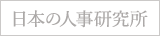 日本の人事研究所